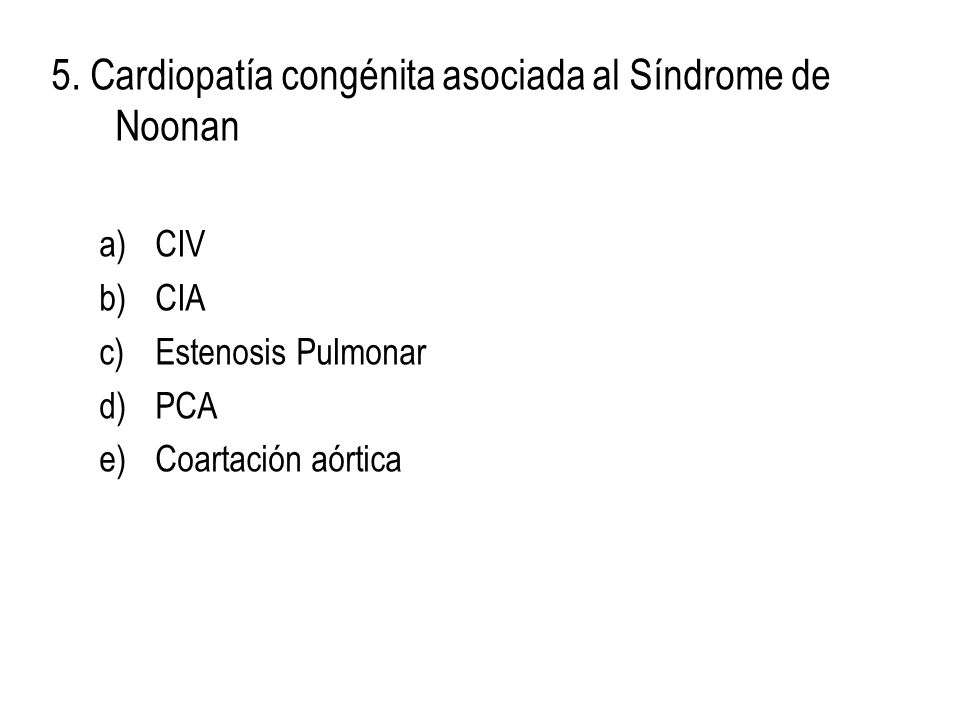 5. Cardiopatía congénita asociada al Síndrome de Noonan

a) CIV
b) CIA
c) Estenosis Pulmonar
d) PCA
e) Coartación aórtica